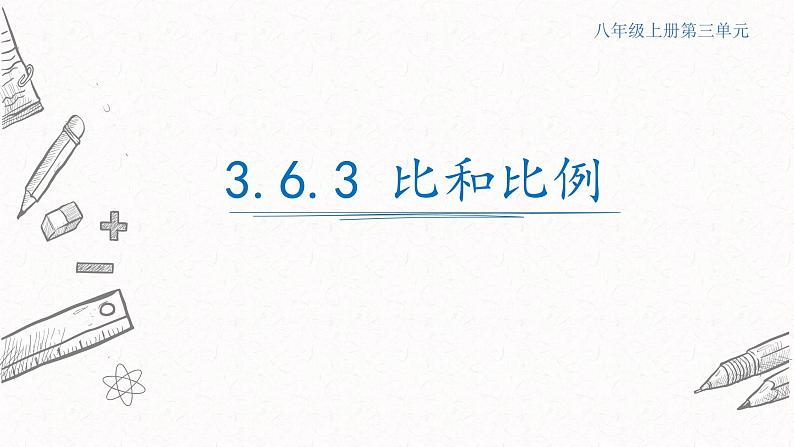 八年级上册第三单元

3.6.3 比和比例